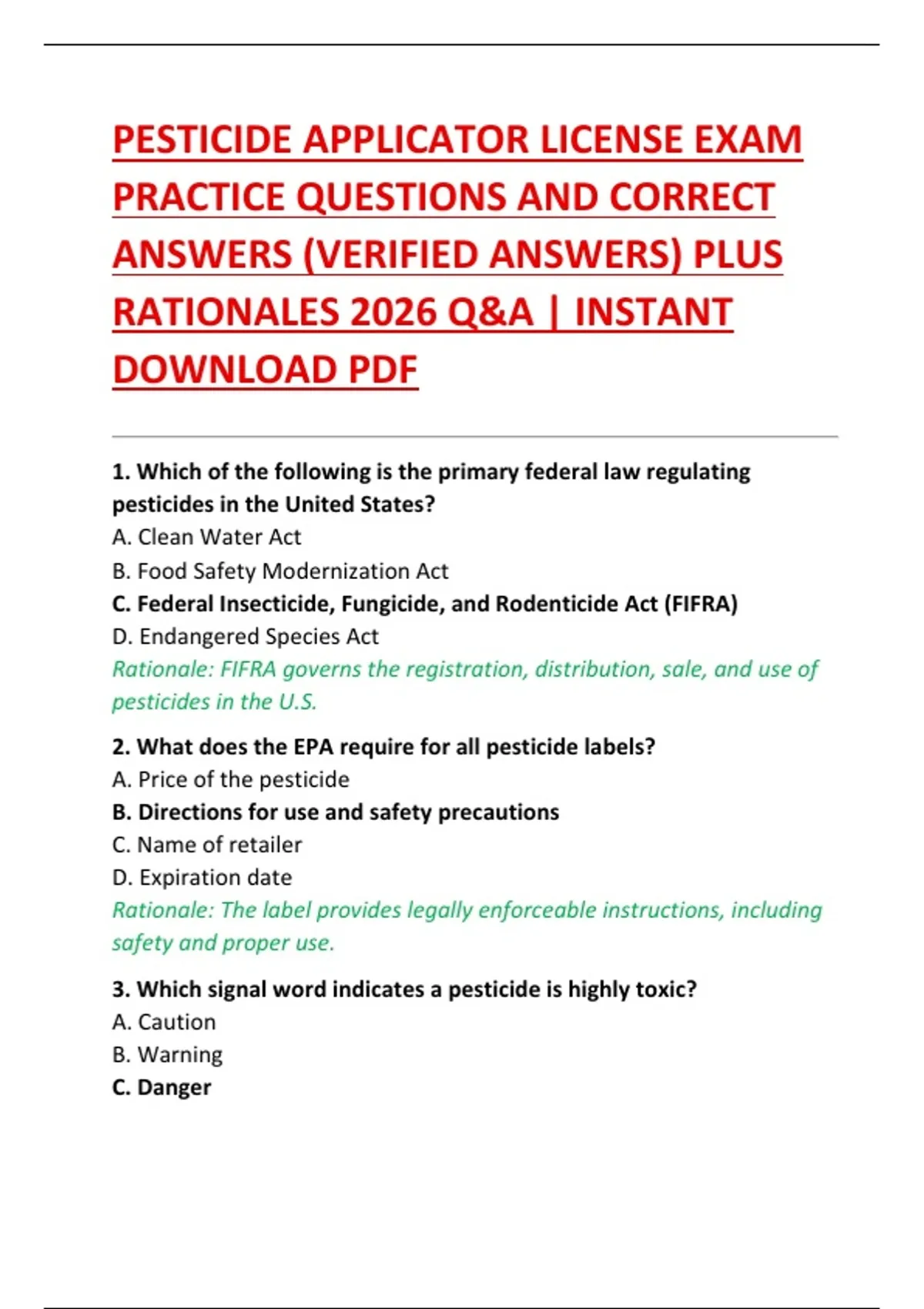 PESTICIDE APPLICATOR LICENSE EXAM PRACTICE QUESTIONS AND CORRECT ANSWERS (VERIFIED ANSWERS) PLUS RATIONALES 2026 Q&A | INSTANT DOWNLOAD PDF

1. Which of the following is the primary federal law regulating pesticides in the United States?
A. Clean Water Act
B. Food Safety Modernization Act
C. Federal Insecticide, Fungicide, and Rodenticide Act (FIFRA)
D. Endangered Species Act
Rationale: FIFRA governs the registration, distribution, sale, and use of pesticides in the U.S.

2. What does the EPA require for all pesticide labels?
A. Price of the pesticide
B. Directions for use and safety precautions
C. Name of retailer
D. Expiration date
Rationale: The label provides legally enforceable instructions, including safety and proper use.

3. Which signal word indicates a pesticide is highly toxic?
A. Caution
B. Warning
C. Danger